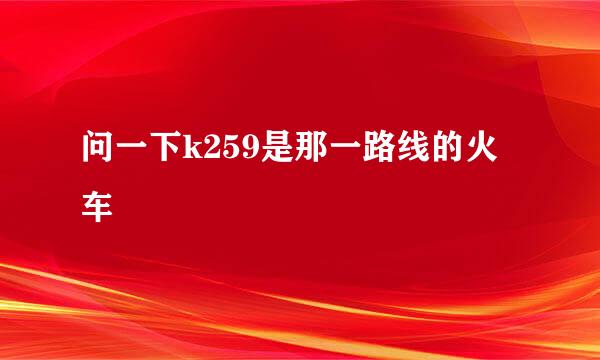 问一下k259是那一路线的火车